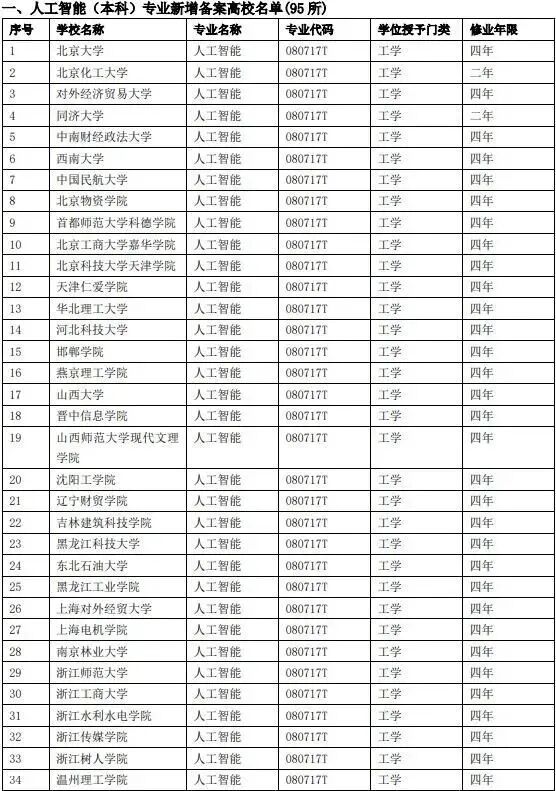 一、人工智能（本科）专业新增备案高校名单(95 所)

| 序号 | 学校名称 | 专业名称 | 专业代码 | 学位授予门类 | 修业年限 |
|---|---|---|---|---|---|
| 1 | 北京大学 | 人工智能 | 080717T | 工学 | 四年 |
| 2 | 北京化工大学 | 人工智能 | 080717T | 工学 | 二年 |
| 3 | 对外经济贸易大学 | 人工智能 | 080717T | 工学 | 四年 |
| 4 | 同济大学 | 人工智能 | 080717T | 工学 | 二年 |
| 5 | 中南财经政法大学 | 人工智能 | 080717T | 工学 | 四年 |
| 6 | 西南大学 | 人工智能 | 080717T | 工学 | 四年 |
| 7 | 中国民航大学 | 人工智能 | 080717T | 工学 | 四年 |
| 8 | 北京物资学院 | 人工智能 | 080717T | 工学 | 四年 |
| 9 | 首都师范大学科德学院 | 人工智能 | 080717T | 工学 | 四年 |
| 10 | 北京工商大学嘉华学院 | 人工智能 | 080717T | 工学 | 四年 |
| 11 | 北京科技大学天津学院 | 人工智能 | 080717T | 工学 | 四年 |
| 12 | 天津仁爱学院 | 人工智能 | 080717T | 工学 | 四年 |
| 13 | 华北理工大学 | 人工智能 | 080717T | 工学 | 四年 |
| 14 | 河北科技大学 | 人工智能 | 080717T | 工学 | 四年 |
| 15 | 邯郸学院 | 人工智能 | 080717T | 工学 | 四年 |
| 16 | 燕京理工学院 | 人工智能 | 080717T | 工学 | 四年 |
| 17 | 山西大学 | 人工智能 | 080717T | 工学 | 四年 |
| 18 | 晋中信息学院 | 人工智能 | 080717T | 工学 | 四年 |
| 19 | 山西师范大学现代文理学院 | 人工智能 | 080717T | 工学 | 四年 |
| 20 | 沈阳工学院 | 人工智能 | 080717T | 工学 | 四年 |
| 21 | 辽宁财贸学院 | 人工智能 | 080717T | 工学 | 四年 |
| 22 | 吉林建筑科技学院 | 人工智能 | 080717T | 工学 | 四年 |
| 23 | 黑龙江科技大学 | 人工智能 | 080717T | 工学 | 四年 |
| 24 | 东北石油大学 | 人工智能 | 080717T | 工学 | 四年 |
| 25 | 黑龙江工业学院 | 人工智能 | 080717T | 工学 | 四年 |
| 26 | 上海对外经贸大学 | 人工智能 | 080717T | 工学 | 四年 |
| 27 | 上海电机学院 | 人工智能 | 080717T | 工学 | 四年 |
| 28 | 南京林业大学 | 人工智能 | 080717T | 工学 | 四年 |
| 29 | 浙江师范大学 | 人工智能 | 080717T | 工学 | 四年 |
| 30 | 浙江工商大学 | 人工智能 | 080717T | 工学 | 四年 |
| 31 | 浙江水利水电学院 | 人工智能 | 080717T | 工学 | 四年 |
| 32 | 浙江传媒学院 | 人工智能 | 080717T | 工学 | 四年 |
| 33 | 浙江树人学院 | 人工智能 | 080717T | 工学 | 四年 |
| 34 | 温州理工学院 | 人工智能 | 080717T | 工学 | 四年 |